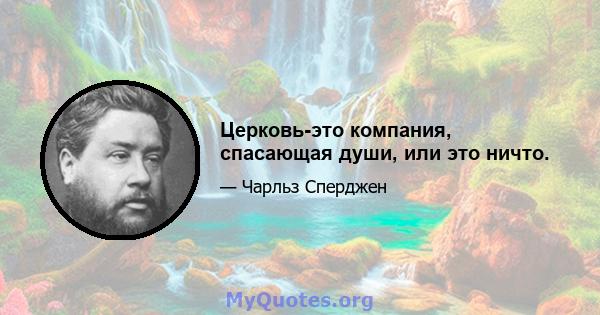 Церковь-это компания, спасающая души, или это ничто.

— Чарльз Сперджен

MyQuotes.org